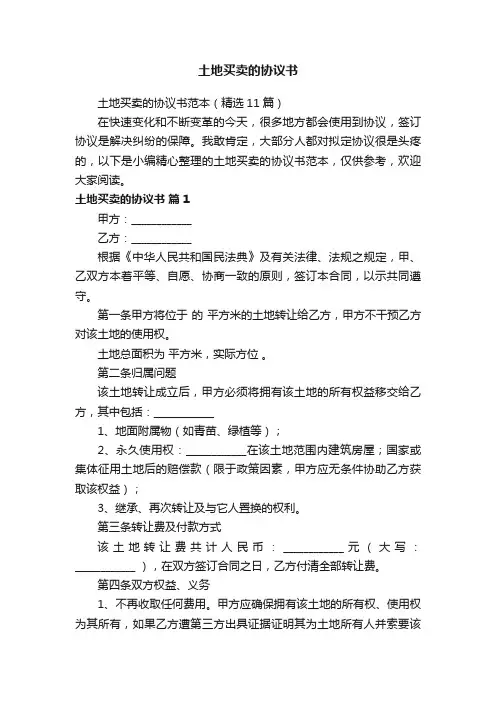 土地买卖的协议书

土地买卖的协议书范本（精选11篇）

在快速变化和不断变革的今天，很多地方都会使用到协议，签订协议是解决纠纷的保障。我敢肯定，大部分人都对拟定协议很是头疼的，以下是小编精心整理的土地买卖的协议书范本，仅供参考，欢迎大家阅读。

土地买卖的协议书 篇1

甲方：__________

乙方：__________

根据《中华人民共和国民法典》及有关法律、法规之规定，甲、乙双方本着平等、自愿、协商一致的原则，签订本合同，以示共同遵守。

第一条甲方将位于 的 平方米的土地转让给乙方，甲方不干预乙方对该土地的使用权。

土地总面积为 平方米，实际方位 。

第二条归属问题

该土地转让成立后，甲方必须将拥有该土地的所有权益移交给乙方，其中包括：__________

1、地面附属物（如青苗、绿植等）；

2、永久使用权：__________在该土地范围内建筑房屋；国家或集体征用土地后的赔偿款（限于政策因素，甲方应无条件协助乙方获取该权益）；

3、继承、再次转让及与它人置换的权利。

第三条转让费及付款方式

该土地转让费共计人民币：__________元（大写：__________），在双方签订合同之日，乙方付清全部转让费。

第四条双方权益、义务

1、不再收取任何费用。甲方应确保拥有该土地的所有权、使用权为其所有，如果乙方遭第三方出具证据证明其为土地所有人并索要该